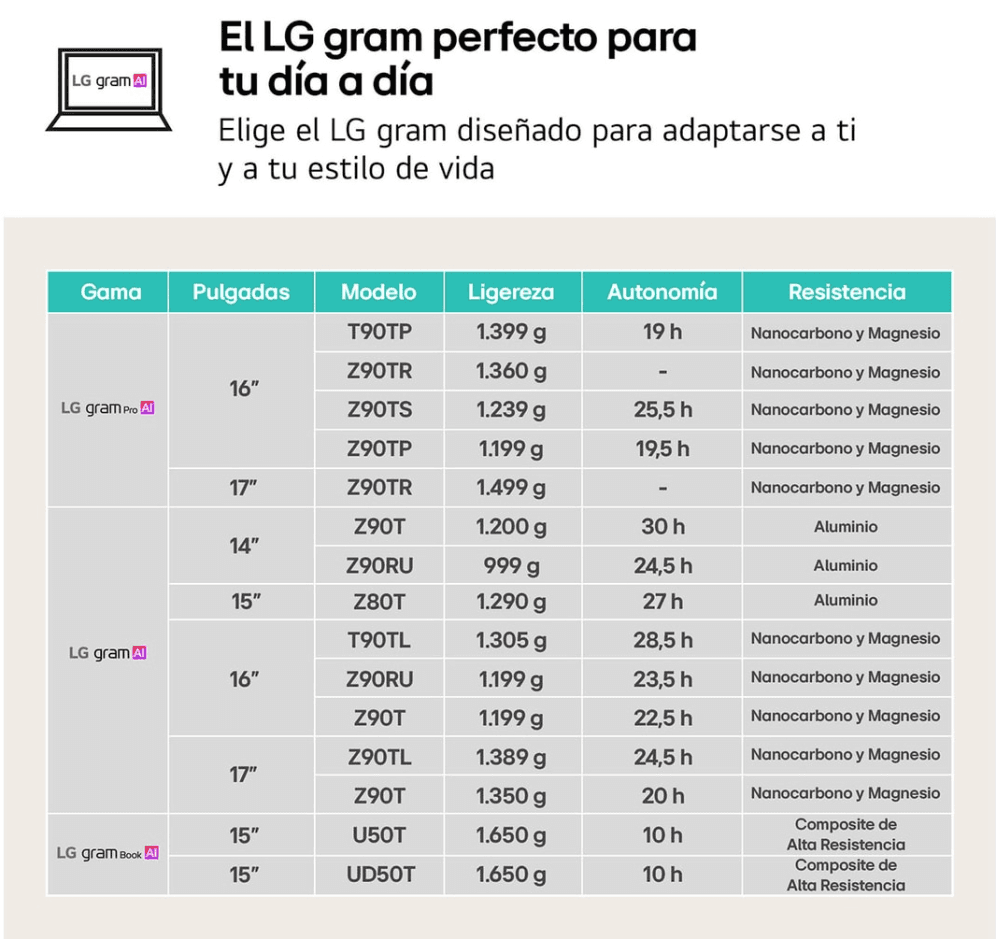 LG gram AI

El LG gram perfecto para tu día a día

Elige el LG gram diseñado para adaptarse a ti y a tu estilo de vida

| Gama | Pulgadas | Modelo | Ligereza | Autonomía | Resistencia |
|---|---|---|---|---|---|
| LG gram Pro AI | 16" | T90TP | 1.399 g | 19 h | Nanocarbono y Magnesio |
| | | Z90TR | 1.360 g | - | Nanocarbono y Magnesio |
| | | Z90TS | 1.239 g | 25,5 h | Nanocarbono y Magnesio |
| | | Z90TP | 1.199 g | 19,5 h | Nanocarbono y Magnesio |
| | 17" | Z90TR | 1.499 g | - | Nanocarbono y Magnesio |
| LG gram AI | 14" | Z90T | 1.200 g | 30 h | Aluminio |
| | | Z90RU | 999 g | 24,5 h | Aluminio |
| | 15" | Z80T | 1.290 g | 27 h | Aluminio |
| | 16" | T90TL | 1.305 g | 28,5 h | Nanocarbono y Magnesio |
| | | Z90RU | 1.199 g | 23,5 h | Nanocarbono y Magnesio |
| | | Z90T | 1.199 g | 22,5 h | Nanocarbono y Magnesio |
| | 17" | Z90TL | 1.389 g | 24,5 h | Nanocarbono y Magnesio |
| | | Z90T | 1.350 g | 20 h | Nanocarbono y Magnesio |
| LG gram Book AI | 15" | U50T | 1.650 g | 10 h | Composite de Alta Resistencia |
| | 15" | UD50T | 1.650 g | 10 h | Composite de Alta Resistencia |